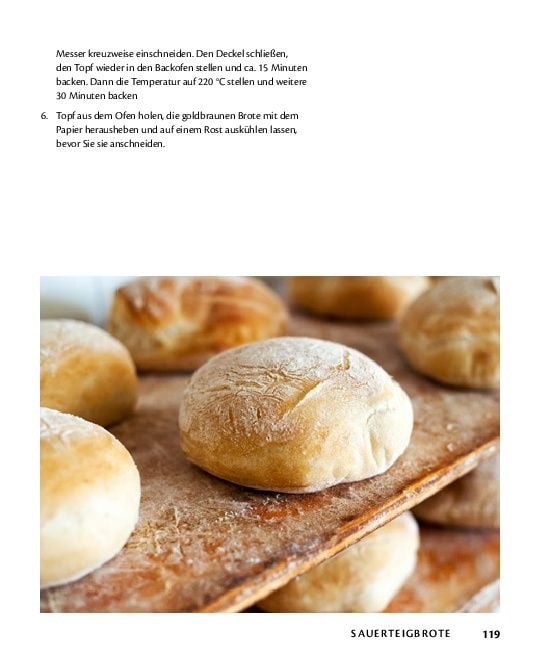 Messer kreuzweise einschneiden. Den Deckel schließen, den Topf wieder in den Backofen stellen und ca. 15 Minuten backen. Dann die Temperatur auf 220 °C stellen und weitere 30 Minuten backen

6. Topf aus dem Ofen holen, die goldbraunen Brote mit dem Papier herausheben und auf einem Rost auskühlen lassen, bevor Sie sie anschneiden.

SAUERTEIGBROTE 119